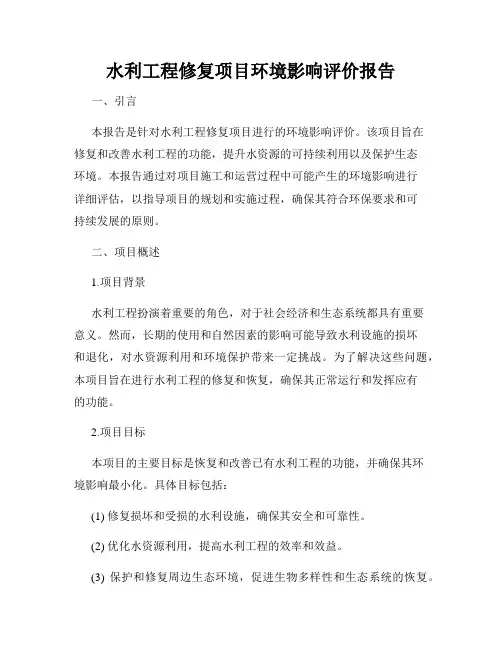 水利工程修复项目环境影响评价报告

一、引言

本报告是针对水利工程修复项目进行的环境影响评价。该项目旨在修复和改善水利工程的功能，提升水资源的可持续利用以及保护生态环境。本报告通过对项目施工和运营过程中可能产生的环境影响进行详细评估，以指导项目的规划和实施过程，确保其符合环保要求和可持续发展的原则。

二、项目概述

1.项目背景

水利工程扮演着重要的角色，对于社会经济和生态系统都具有重要意义。然而，长期的使用和自然因素的影响可能导致水利设施的损坏和退化，对水资源利用和环境保护带来一定挑战。为了解决这些问题，本项目旨在进行水利工程的修复和恢复，确保其正常运行和发挥应有的功能。

2.项目目标

本项目的主要目标是恢复和改善已有水利工程的功能，并确保其环境影响最小化。具体目标包括：

(1) 修复损坏和受损的水利设施，确保其安全和可靠性。

(2) 优化水资源利用，提高水利工程的效率和效益。

(3) 保护和修复周边生态环境，促进生物多样性和生态系统的恢复。